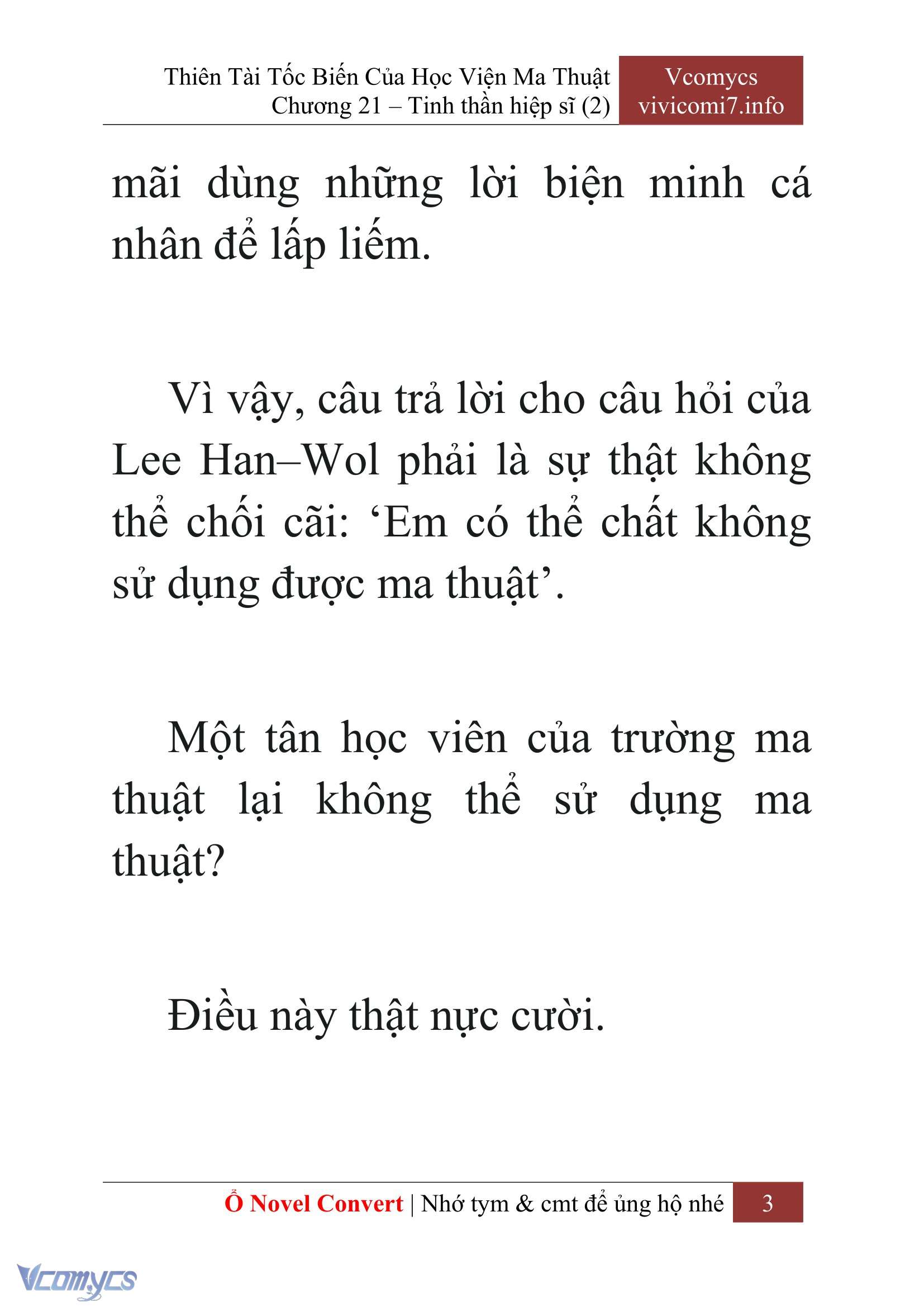 Thiên Tài Tốc Biến Của Học Viện Ma Thuật
Chương 21 – Tinh thần hiệp sĩ (2)

Vcomycs
vivicomi7.info

mãi dùng những lời biện minh cá nhân để lấp liếm.

Vì vậy, câu trả lời cho câu hỏi của Lee Han–Wol phải là sự thật không thể chối cãi: ‘Em có thể chất không sử dụng được ma thuật’.

Một tân học viên của trường ma thuật lại không thể sử dụng ma thuật?

Điều này thật nực cười.

Ổ Novel Convert | Nhớ tym & cmt để ủng hộ nhé 3

Vcomycs